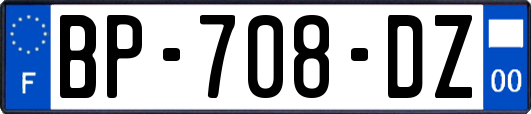 F
BP-708-DZ
00